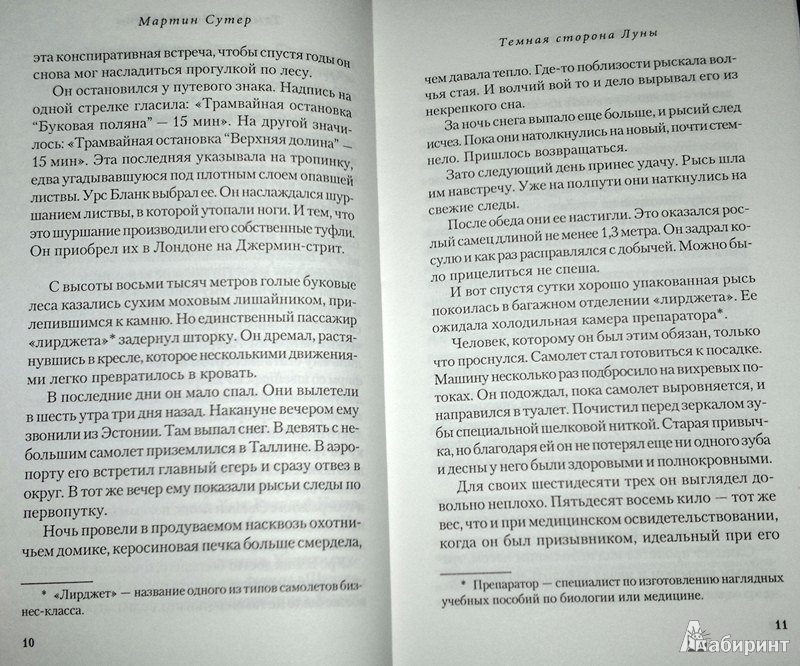 Мартин Сутер

эта конспиративная встреча, чтобы спустя годы он снова мог насладиться прогулкой по лесу.

Он остановился у путевого знака. Надпись на одной стрелке гласила: «Трамвайная остановка "Буковая поляна" — 15 мин». На другой значилось: «Трамвайная остановка "Верхняя долина" — 15 мин». Эта последняя указывала на тропинку, едва угадывавшуюся под плотным слоем опавшей листвы. Урс Бланк выбрал ее. Он наслаждался шуршанием листвы, в которой утопали ноги. И тем, что это шуршание производили его собственные туфли. Он приобрел их в Лондоне на Джермин-стрит.

С высоты восьми тысяч метров голые буковые леса казались сухим моховым лишайником, прилепившимся к камню. Но единственный пассажир «лирджета»* задернул шторку. Он дремал, растянувшись в кресле, которое несколькими движениями легко превратилось в кровать.

В последние дни он мало спал. Они вылетели в шесть утра три дня назад. Накануне вечером ему звонили из Эстонии. Там выпал снег. В девять с небольшим самолет приземлился в Таллине. В аэропорту его встретил главный егерь и сразу отвез в округ. В тот же вечер ему показали рысьи следы по первопутку.

Ночь провели в продуваемом насквозь охотничьем домике, керосиновая печка больше смердела,

* «Лирджет» — название одного из типов самолетов бизнес-класса.

10

Темная сторона Луны

чем давала тепло. Где-то поблизости рыскала волчья стая. И волчий вой то и дело вырывал его из некрепкого сна.

За ночь снега выпало еще больше, и рысий след исчез. Пока они натолкнулись на новый, почти стемнело. Пришлось возвращаться.

Зато следующий день принес удачу. Рысь шла им навстречу. Уже на полпути они наткнулись на свежие следы.

После обеда они ее настигли. Это оказался рослый самец длиной не менее 1,3 метра. Он задрал косулю и как раз расправлялся с добычей. Можно было прицелиться не спеша.

И вот спустя сутки хорошо упакованная рысь покоилась в багажном отделении «лирджета». Ее ожидала холодильная камера препаратора*.

Человек, которому он был этим обязан, только что проснулся. Самолет стал готовиться к посадке. Машину несколько раз подбросило на вихревых потоках. Он подождал, пока самолет выровняется, и направился в туалет. Почистил перед зеркалом зубы специальной шелковой ниткой. Старая привычка, но благодаря ей он не потерял еще ни одного зуба и десны у него были здоровыми и полнокровными.

Для своих шестидесяти трех он выглядел довольно неплохо. Пятьдесят восемь кило — тот же вес, что и при медицинском освидетельствовании, когда он был призывником, идеальный при его

* Препаратор — специалист по изготовлению наглядных учебных пособий по биологии или медицине.

11

Лабиринт